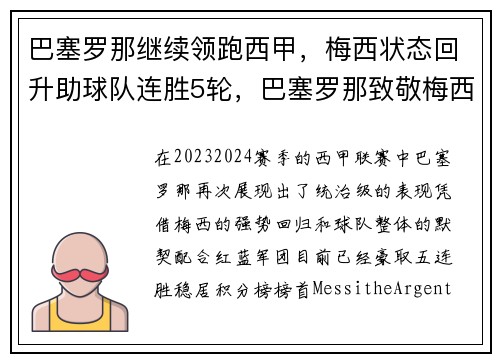 巴塞罗那继续领跑西甲，梅西状态回升助球队连胜5轮，巴塞罗那致敬梅西

在20232024赛季的西甲联赛中巴塞罗那再次展现出了统治级的表现凭借梅西的强势回归和球队整体的默契配合红蓝军团目前已经豪取五连胜稳居积分榜榜首MessitheArgent